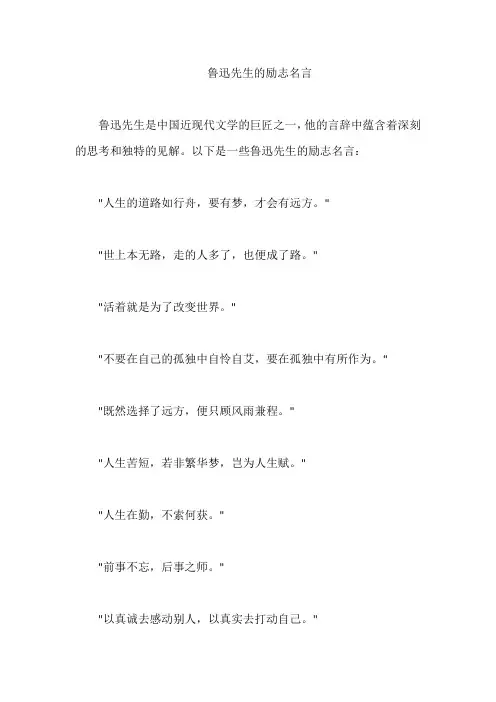 鲁迅先生的励志名言

鲁迅先生是中国近现代文学的巨匠之一，他的言辞中蕴含着深刻的思考和独特的见解。以下是一些鲁迅先生的励志名言：

"人生的道路如行舟，要有梦，才会有远方。"

"世上本无路，走的人多了，也便成了路。"

"活着就是为了改变世界。"

"不要在自己的孤独中自怜自艾，要在孤独中有所作为。"

"既然选择了远方，便只顾风雨兼程。"

"人生苦短，若非繁华梦，岂为人生赋。"

"人生在勤，不索何获。"

"前事不忘，后事之师。"

"以真诚去感动别人，以真实去打动自己。"